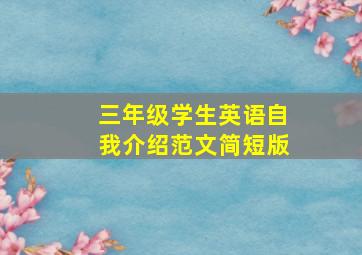 三年级学生英语自我介绍范文简短版